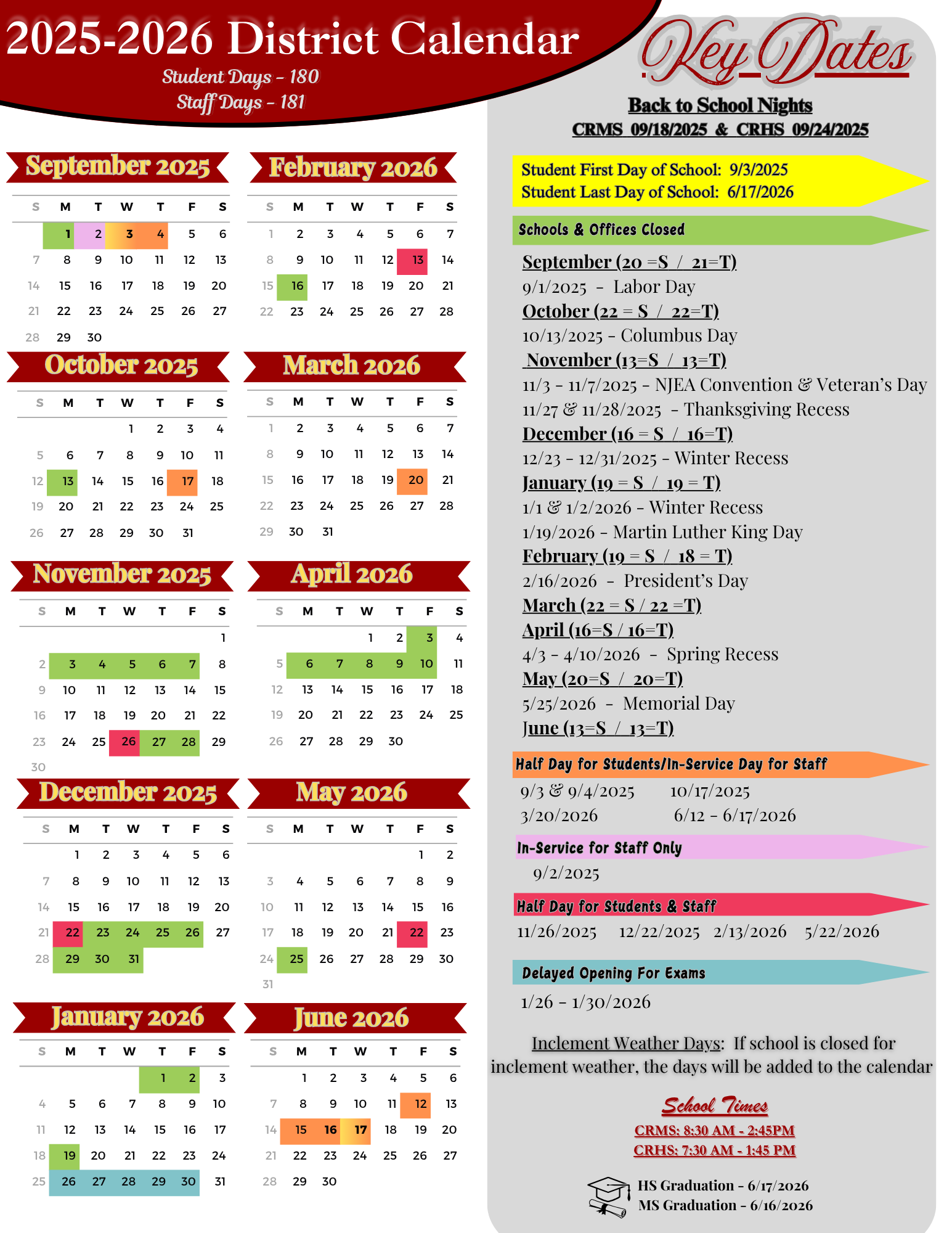 2025-2026 District Calendar
Student Days - 180
Staff Days - 181

September 2025

| S | M | T | W | T | F | S |
|---|---|---|---|---|---|---|
| | 1 | 2 | 3 | 4 | 5 | 6 |
| 7 | 8 | 9 | 10 | 11 | 12 | 13 |
| 14 | 15 | 16 | 17 | 18 | 19 | 20 |
| 21 | 22 | 23 | 24 | 25 | 26 | 27 |
| 28 | 29 | 30 | | | | |

October 2025

| S | M | T | W | T | F | S |
|---|---|---|---|---|---|---|
| | | | 1 | 2 | 3 | 4 |
| 5 | 6 | 7 | 8 | 9 | 10 | 11 |
| 12 | 13 | 14 | 15 | 16 | 17 | 18 |
| 19 | 20 | 21 | 22 | 23 | 24 | 25 |
| 26 | 27 | 28 | 29 | 30 | 31 | |

November 2025

| S | M | T | W | T | F | S |
|---|---|---|---|---|---|---|
| | | | | | | 1 |
| 2 | 3 | 4 | 5 | 6 | 7 | 8 |
| 9 | 10 | 11 | 12 | 13 | 14 | 15 |
| 16 | 17 | 18 | 19 | 20 | 21 | 22 |
| 23 | 24 | 25 | 26 | 27 | 28 | 29 |
| 30 | | | | | | |

December 2025

| S | M | T | W | T | F | S |
|---|---|---|---|---|---|---|
| | 1 | 2 | 3 | 4 | 5 | 6 |
| 7 | 8 | 9 | 10 | 11 | 12 | 13 |
| 14 | 15 | 16 | 17 | 18 | 19 | 20 |
| 21 | 22 | 23 | 24 | 25 | 26 | 27 |
| 28 | 29 | 30 | 31 | | | |

January 2026

| S | M | T | W | T | F | S |
|---|---|---|---|---|---|---|
| | | | | 1 | 2 | 3 |
| 4 | 5 | 6 | 7 | 8 | 9 | 10 |
| 11 | 12 | 13 | 14 | 15 | 16 | 17 |
| 18 | 19 | 20 | 21 | 22 | 23 | 24 |
| 25 | 26 | 27 | 28 | 29 | 30 | 31 |

February 2026

| S | M | T | W | T | F | S |
|---|---|---|---|---|---|---|
| 1 | 2 | 3 | 4 | 5 | 6 | 7 |
| 8 | 9 | 10 | 11 | 12 | 13 | 14 |
| 15 | 16 | 17 | 18 | 19 | 20 | 21 |
| 22 | 23 | 24 | 25 | 26 | 27 | 28 |

March 2026

| S | M | T | W | T | F | S |
|---|---|---|---|---|---|---|
| 1 | 2 | 3 | 4 | 5 | 6 | 7 |
| 8 | 9 | 10 | 11 | 12 | 13 | 14 |
| 15 | 16 | 17 | 18 | 19 | 20 | 21 |
| 22 | 23 | 24 | 25 | 26 | 27 | 28 |
| 29 | 30 | 31 | | | | |

April 2026

| S | M | T | W | T | F | S |
|---|---|---|---|---|---|---|
| | | | 1 | 2 | 3 | 4 |
| 5 | 6 | 7 | 8 | 9 | 10 | 11 |
| 12 | 13 | 14 | 15 | 16 | 17 | 18 |
| 19 | 20 | 21 | 22 | 23 | 24 | 25 |
| 26 | 27 | 28 | 29 | 30 | | |

May 2026

| S | M | T | W | T | F | S |
|---|---|---|---|---|---|---|
| | | | | | 1 | 2 |
| 3 | 4 | 5 | 6 | 7 | 8 | 9 |
| 10 | 11 | 12 | 13 | 14 | 15 | 16 |
| 17 | 18 | 19 | 20 | 21 | 22 | 23 |
| 24 | 25 | 26 | 27 | 28 | 29 | 30 |
| 31 | | | | | | |

June 2026

| S | M | T | W | T | F | S |
|---|---|---|---|---|---|---|
| | 1 | 2 | 3 | 4 | 5 | 6 |
| 7 | 8 | 9 | 10 | 11 | 12 | 13 |
| 14 | 15 | 16 | 17 | 18 | 19 | 20 |
| 21 | 22 | 23 | 24 | 25 | 26 | 27 |
| 28 | 29 | 30 | | | | |

Key Dates

Back to School Nights
CRMS 09/18/2025 & CRHS 09/24/2025

Student First Day of School: 9/3/2025
Student Last Day of School: 6/17/2026

Schools & Offices Closed
September (20 =S / 21=T)
9/1/2025 - Labor Day
October (22 = S / 22=T)
10/13/2025 - Columbus Day
November (13=S / 13=T)
11/3 - 11/7/2025 - NJEA Convention & Veteran's Day
11/27 & 11/28/2025 - Thanksgiving Recess
December (16 = S / 16=T)
12/23 - 12/31/2025 - Winter Recess
January (19 = S / 19 = T)
1/1 & 1/2/2026 - Winter Recess
1/19/2026 - Martin Luther King Day
February (19 = S / 18 = T)
2/16/2026 - President's Day
March (22 = S / 22 =T)
April (16=S / 16=T)
4/3 - 4/10/2026 - Spring Recess
May (20=S / 20=T)
5/25/2026 - Memorial Day
June (13=S / 13=T)

Half Day for Students/In-Service Day for Staff
9/3 & 9/4/2025 10/17/2025
3/20/2026 6/12 - 6/17/2026

In-Service for Staff Only
9/2/2025

Half Day for Students & Staff
11/26/2025 12/22/2025 2/13/2026 5/22/2026

Delayed Opening For Exams
1/26 - 1/30/2026

Inclement Weather Days: If school is closed for inclement weather, the days will be added to the calendar

School Times
CRMS: 8:30 AM - 2:45PM
CRHS: 7:30 AM - 1:45 PM

HS Graduation - 6/17/2026
MS Graduation - 6/16/2026